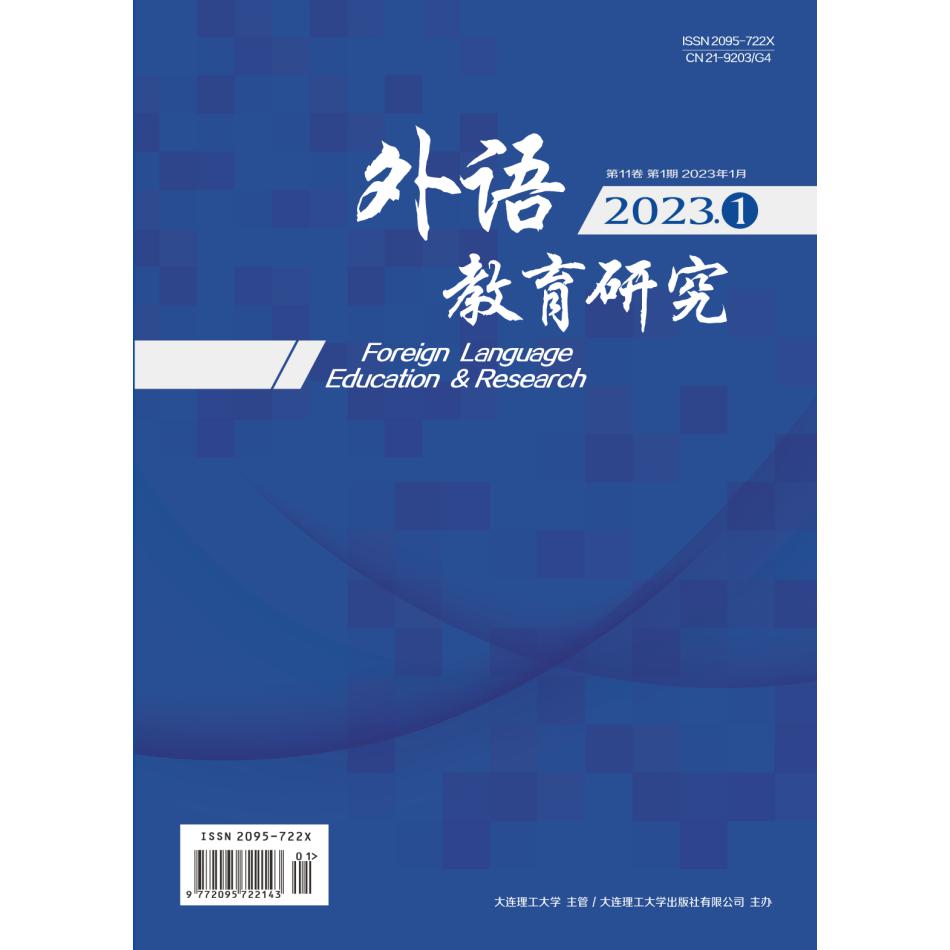 ISSN 2095-722X
CN 21-9203/G4

外语

第11卷 第1期 2023年1月

2023.1

教育研究

Foreign Language
Education & Research

ISSN 2095-722X
01>
9 772095 722143

大连理工大学 主管 / 大连理工大学出版社有限公司 主办